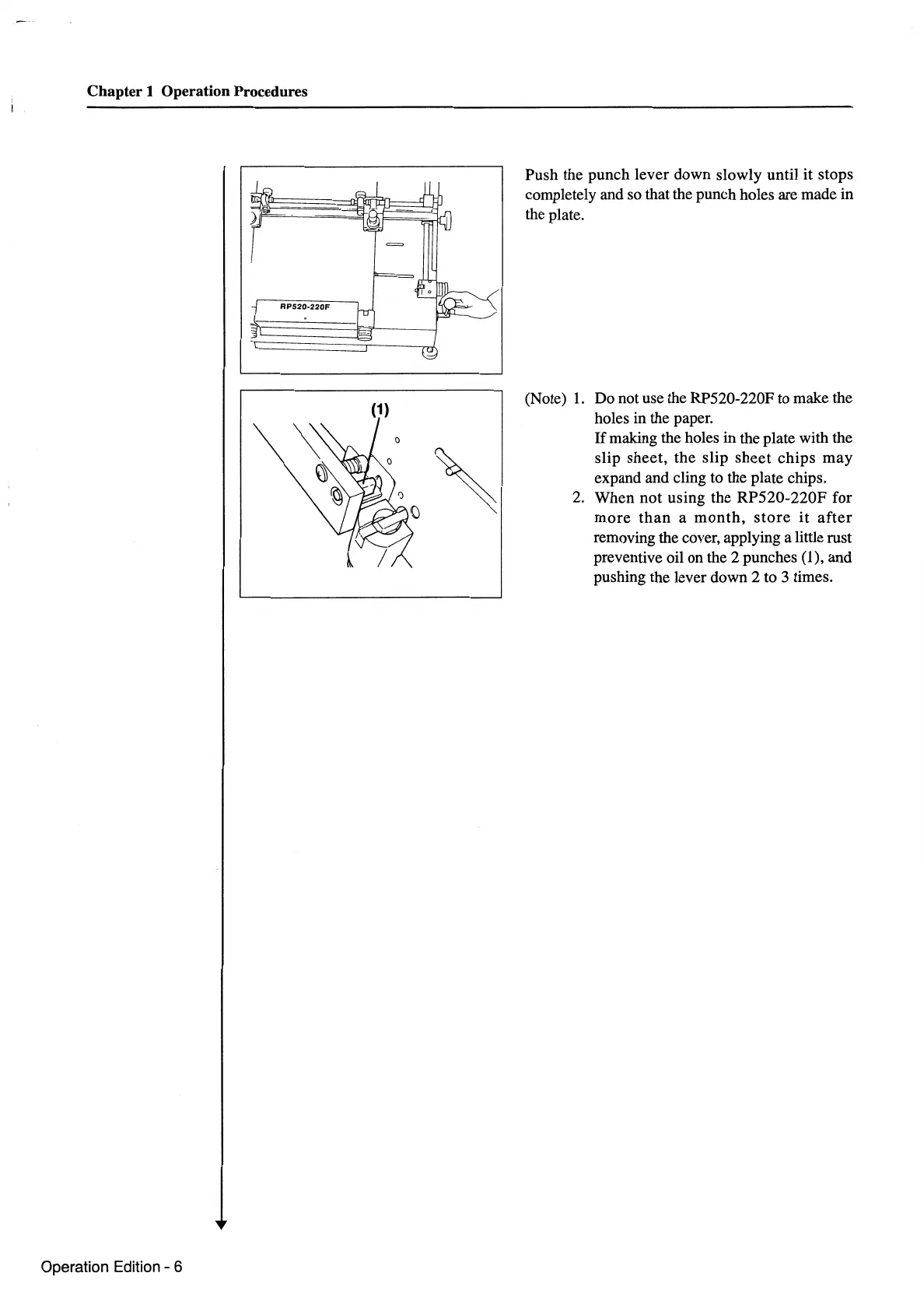 Chapter 1 Operation Procedures

RP520-220F

Push the punch lever down slowly until it stops completely and so that the punch holes are made in the plate.

(1)

(Note) 1. Do not use the RP520-220F to make the holes in the paper.
If making the holes in the plate with the slip sheet, the slip sheet chips may expand and cling to the plate chips.
2. When not using the RP520-220F for more than a month, store it after removing the cover, applying a little rust preventive oil on the 2 punches (1), and pushing the lever down 2 to 3 times.

Operation Edition - 6